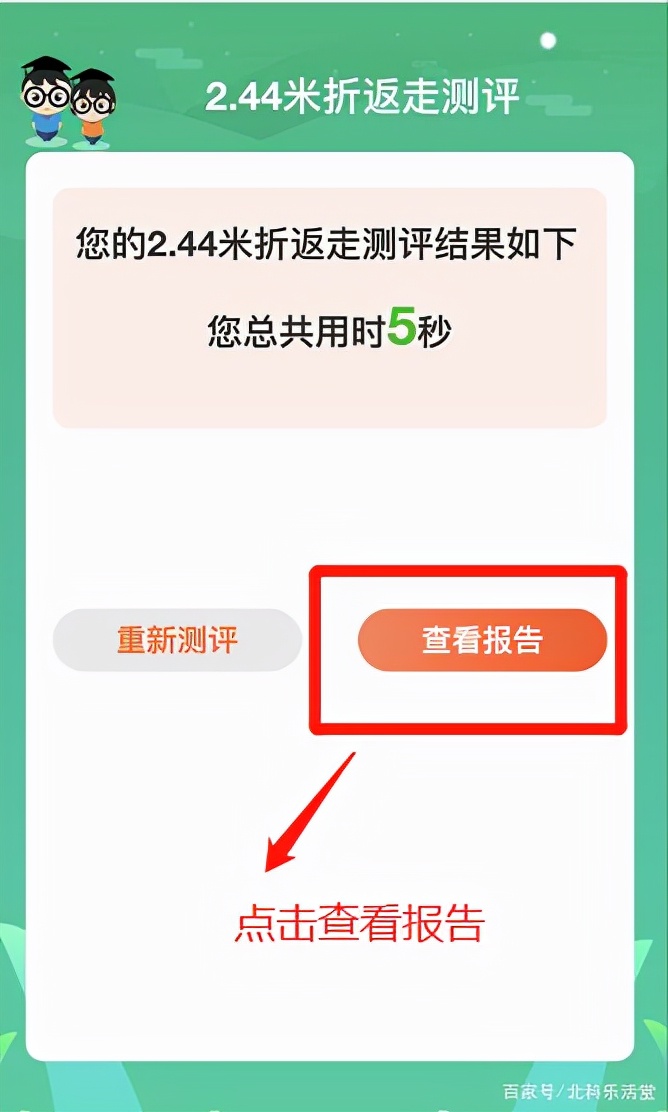 2.44米折返走测评

您的2.44米折返走测评结果如下

您总共用时5秒

重新测评

查看报告

点击查看报告

百家号/北科乐活堂